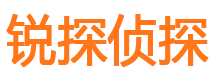 锐探侦探